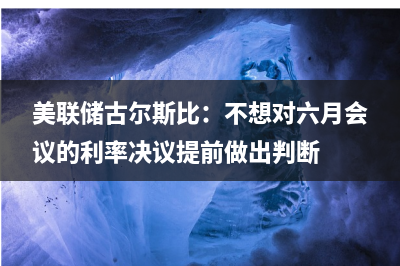 美联储古尔斯比：不想对六月会议的利率决议提前做出判断